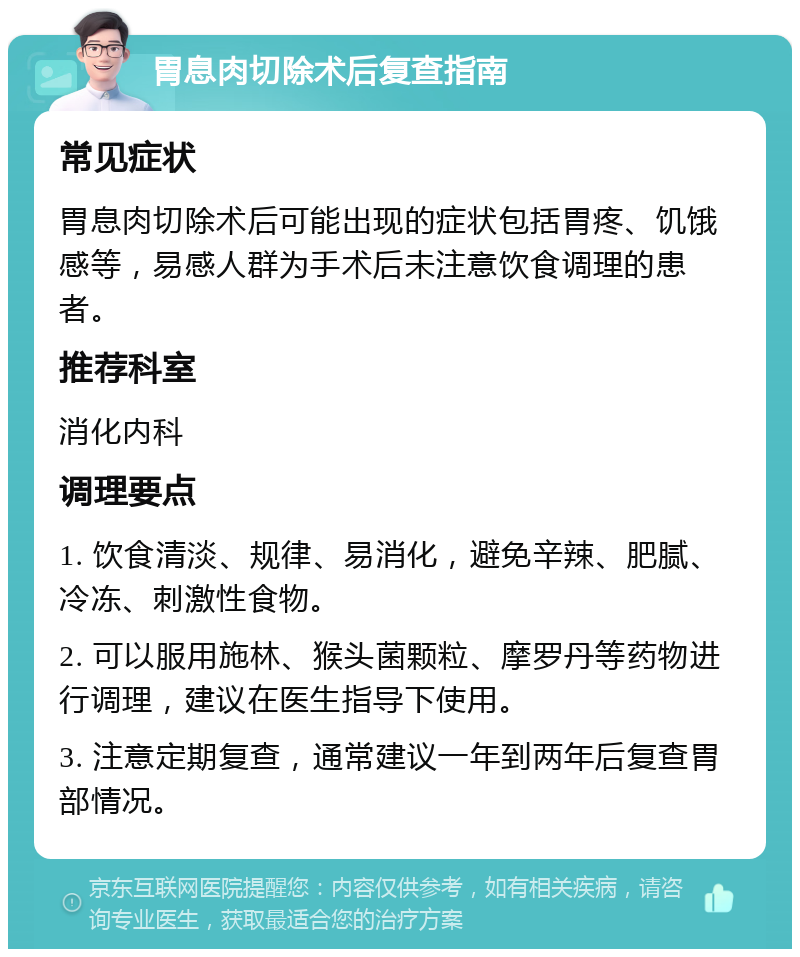 胃息肉切除术后复查指南

常见症状

胃息肉切除术后可能出现的症状包括胃疼、饥饿感等，易感人群为手术后未注意饮食调理的患者。

推荐科室

消化内科

调理要点

1. 饮食清淡、规律、易消化，避免辛辣、肥腻、冷冻、刺激性食物。

2. 可以服用施林、猴头菌颗粒、摩罗丹等药物进行调理，建议在医生指导下使用。

3. 注意定期复查，通常建议一年到两年后复查胃部情况。

京东互联网医院提醒您：内容仅供参考，如有相关疾病，请咨询专业医生，获取最适合您的治疗方案